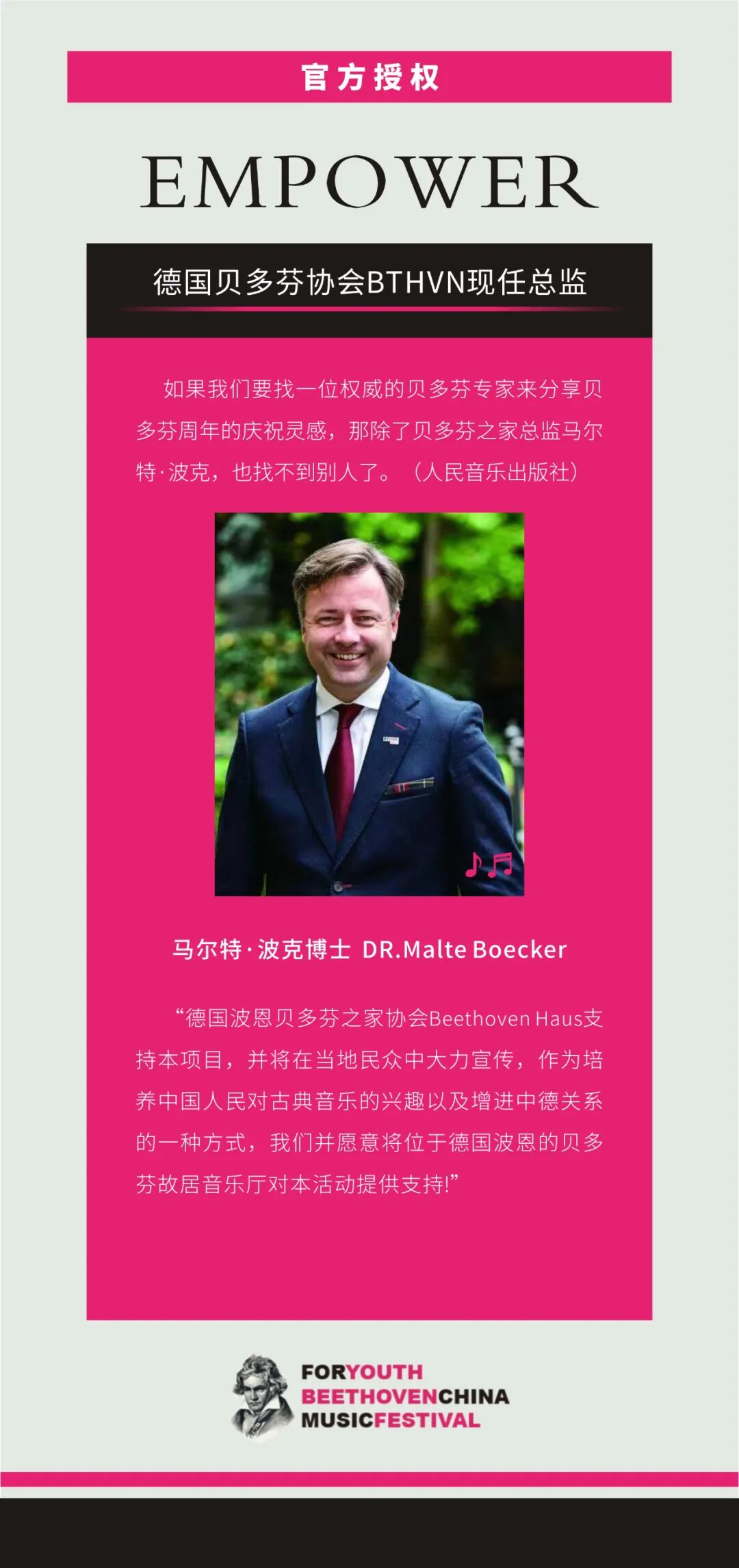 官方授权

EMPOWER

德国贝多芬协会BTHVN现任总监

如果我们要找一位权威的贝多芬专家来分享贝多芬周年的庆祝灵感，那除了贝多芬之家总监马尔特·波克，也找不到别人了。（人民音乐出版社）

马尔特·波克博士 DR.Malte Boecker

“德国波恩贝多芬之家协会Beethoven Haus支持本项目，并将在当地民众中大力宣传，作为培养中国人民对古典音乐的兴趣以及增进中德关系的一种方式，我们并愿意将位于德国波恩的贝多芬故居音乐厅对本活动提供支持!”

FORYOUTH
BEETHOVENCHINA
MUSICFESTIVAL